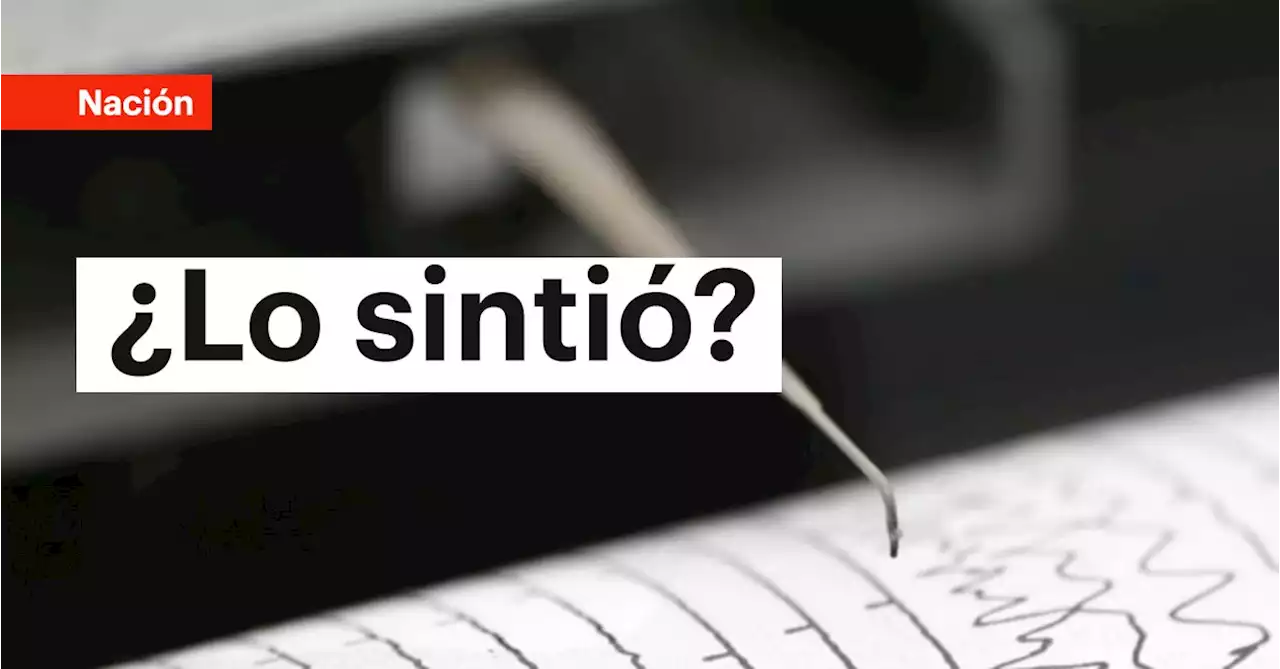 Nación

¿Lo sintió?